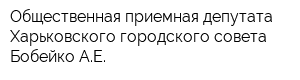 Общественная приемная депутата Харьковского городского совета Бобейко А.Е.